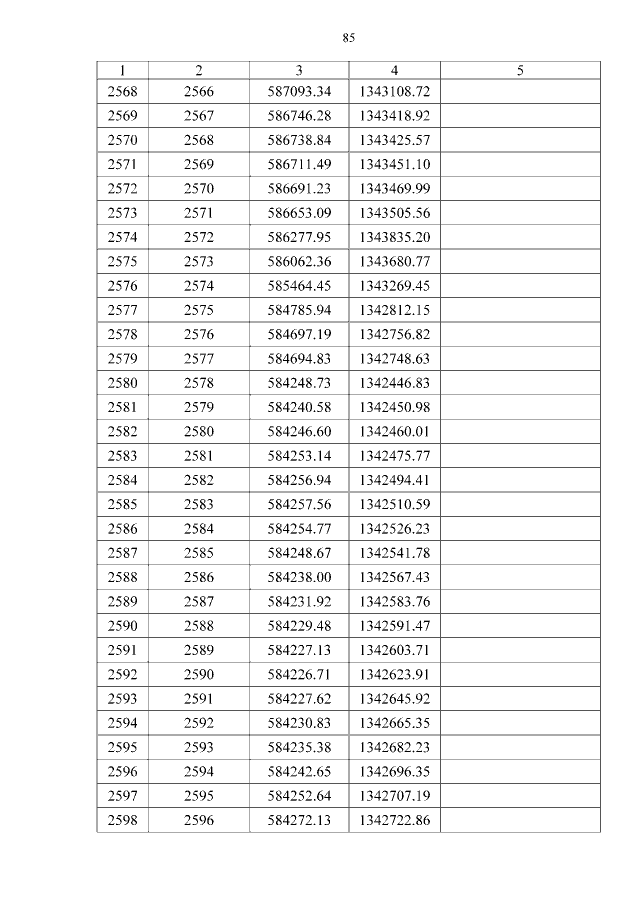 85

| 1 | 2 | 3 | 4 | 5 |
|---|---|---|---|---|
| 2568 | 2566 | 587093.34 | 1343108.72 | |
| 2569 | 2567 | 586746.28 | 1343418.92 | |
| 2570 | 2568 | 586738.84 | 1343425.57 | |
| 2571 | 2569 | 586711.49 | 1343451.10 | |
| 2572 | 2570 | 586691.23 | 1343469.99 | |
| 2573 | 2571 | 586653.09 | 1343505.56 | |
| 2574 | 2572 | 586277.95 | 1343835.20 | |
| 2575 | 2573 | 586062.36 | 1343680.77 | |
| 2576 | 2574 | 585464.45 | 1343269.45 | |
| 2577 | 2575 | 584785.94 | 1342812.15 | |
| 2578 | 2576 | 584697.19 | 1342756.82 | |
| 2579 | 2577 | 584694.83 | 1342748.63 | |
| 2580 | 2578 | 584248.73 | 1342446.83 | |
| 2581 | 2579 | 584240.58 | 1342450.98 | |
| 2582 | 2580 | 584246.60 | 1342460.01 | |
| 2583 | 2581 | 584253.14 | 1342475.77 | |
| 2584 | 2582 | 584256.94 | 1342494.41 | |
| 2585 | 2583 | 584257.56 | 1342510.59 | |
| 2586 | 2584 | 584254.77 | 1342526.23 | |
| 2587 | 2585 | 584248.67 | 1342541.78 | |
| 2588 | 2586 | 584238.00 | 1342567.43 | |
| 2589 | 2587 | 584231.92 | 1342583.76 | |
| 2590 | 2588 | 584229.48 | 1342591.47 | |
| 2591 | 2589 | 584227.13 | 1342603.71 | |
| 2592 | 2590 | 584226.71 | 1342623.91 | |
| 2593 | 2591 | 584227.62 | 1342645.92 | |
| 2594 | 2592 | 584230.83 | 1342665.35 | |
| 2595 | 2593 | 584235.38 | 1342682.23 | |
| 2596 | 2594 | 584242.65 | 1342696.35 | |
| 2597 | 2595 | 584252.64 | 1342707.19 | |
| 2598 | 2596 | 584272.13 | 1342722.86 | |